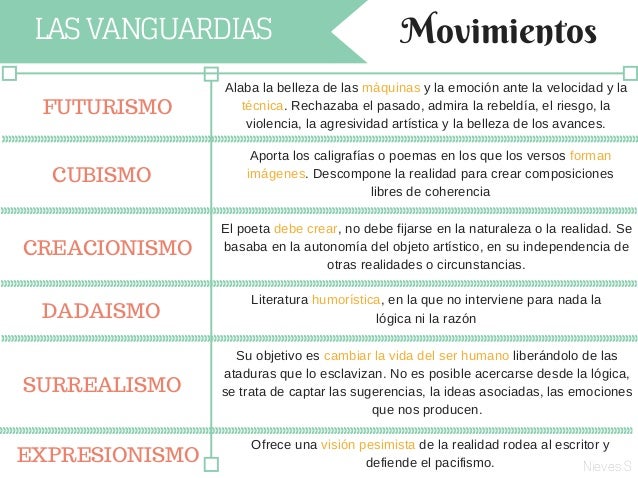 LAS VANGUARDIAS

Movimientos

| | |
|---|---|
| FUTURISMO | Alaba la belleza de las máquinas y la emoción ante la velocidad y la técnica. Rechazaba el pasado, admira la rebeldía, el riesgo, la violencia, la agresividad artística y la belleza de los avances. |
| CUBISMO | Aporta los caligrafías o poemas en los que los versos forman imágenes. Descompone la realidad para crear composiciones libres de coherencia |
| CREACIONISMO | El poeta debe crear, no debe fijarse en la naturaleza o la realidad. Se basaba en la autonomía del objeto artístico, en su independencia de otras realidades o circunstancias. |
| DADAISMO | Literatura humorística, en la que no interviene para nada la lógica ni la razón |
| SURREALISMO | Su objetivo es cambiar la vida del ser humano liberándolo de las ataduras que lo esclavizan. No es posible acercarse desde la lógica, se trata de captar las sugerencias, la ideas asociadas, las emociones que nos producen. |
| EXPRESIONISMO | Ofrece una visión pesimista de la realidad rodea al escritor y defiende el pacifismo. |

Nieves.S